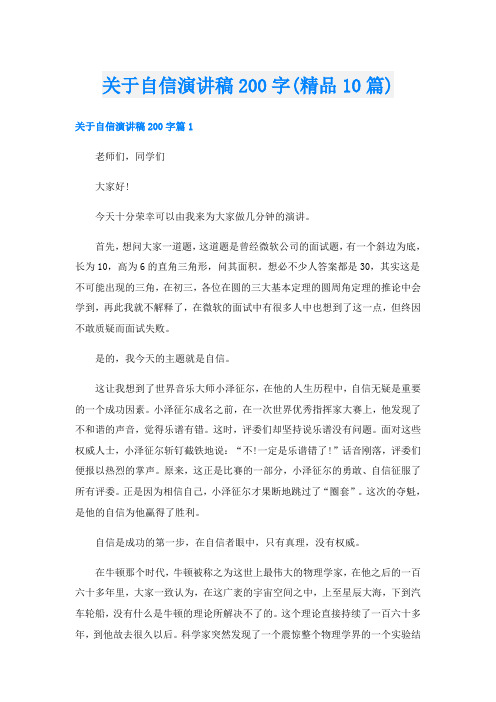 关于自信演讲稿200字(精品10篇)

关于自信演讲稿200字篇1

老师们，同学们

大家好!

今天十分荣幸可以由我来为大家做几分钟的演讲。

首先，想问大家一道题，这道题是曾经微软公司的面试题，有一个斜边为底，长为10，高为6的直角三角形，问其面积。想必不少人答案都是30，其实这是不可能出现的三角，在初三，各位在圆的三大基本定理的圆周角定理的推论中会学到，再此我就不解释了，在微软的面试中有很多人中也想到了这一点，但终因不敢质疑而面试失败。

是的，我今天的主题就是自信。

这让我想到了世界音乐大师小泽征尔，在他的人生历程中，自信无疑是重要的一个成功因素。小泽征尔成名之前，在一次世界优秀指挥家大赛上，他发现了不和谐的声音，觉得乐谱有错。这时，评委们却坚持说乐谱没有问题。面对这些权威人士，小泽征尔斩钉截铁地说：“不!一定是乐谱错了!”话音刚落，评委们便报以热烈的掌声。原来，这正是比赛的一部分，小泽征尔的勇敢、自信征服了所有评委。正是因为相信自己，小泽征尔才果断地跳过了“圈套”。这次的夺魁，是他的自信为他赢得了胜利。

自信是成功的第一步，在自信者眼中，只有真理，没有权威。

在牛顿那个时代，牛顿被称之为这世上最伟大的物理学家，在他之后的一百六十多年里，大家一致认为，在这广袤的宇宙空间之中，上至星辰大海，下到汽车轮船，没有什么是牛顿的理论所解决不了的。这个理论直接持续了一百六十多年，到他故去很久以后。科学家突然发现了一个震惊整个物理学界的一个实验结